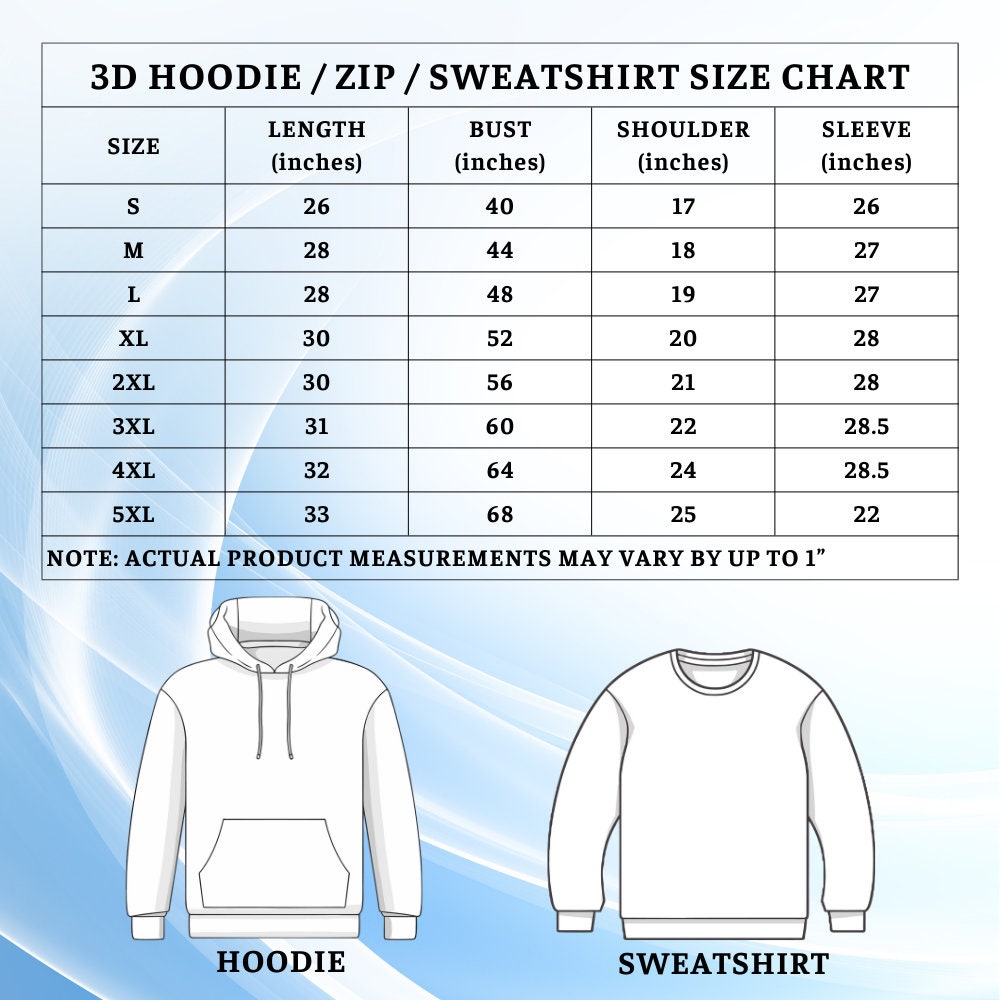 3D HOODIE / ZIP / SWEATSHIRT SIZE CHART

| SIZE | LENGTH (inches) | BUST (inches) | SHOULDER (inches) | SLEEVE (inches) |
|---|---|---|---|---|
| S | 26 | 40 | 17 | 26 |
| M | 28 | 44 | 18 | 27 |
| L | 28 | 48 | 19 | 27 |
| XL | 30 | 52 | 20 | 28 |
| 2XL | 30 | 56 | 21 | 28 |
| 3XL | 31 | 60 | 22 | 28.5 |
| 4XL | 32 | 64 | 24 | 28.5 |
| 5XL | 33 | 68 | 25 | 22 |

NOTE: ACTUAL PRODUCT MEASUREMENTS MAY VARY BY UP TO 1”

HOODIE

SWEATSHIRT